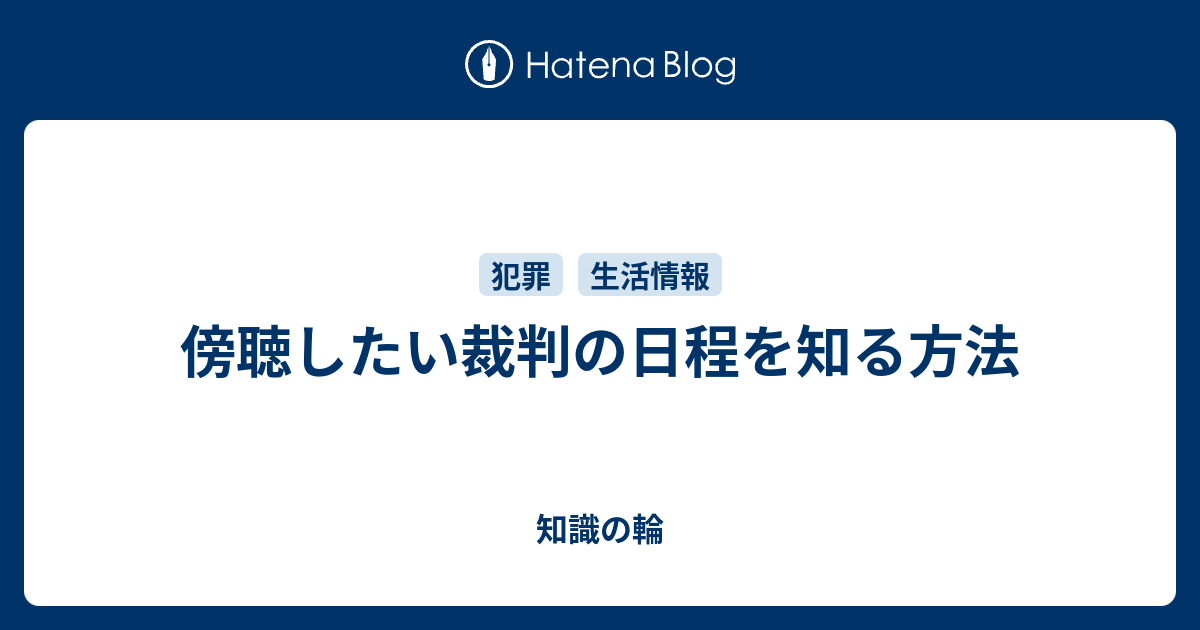 Hatena Blog

犯罪 生活情報

傍聴したい裁判の日程を知る方法

知識の輪